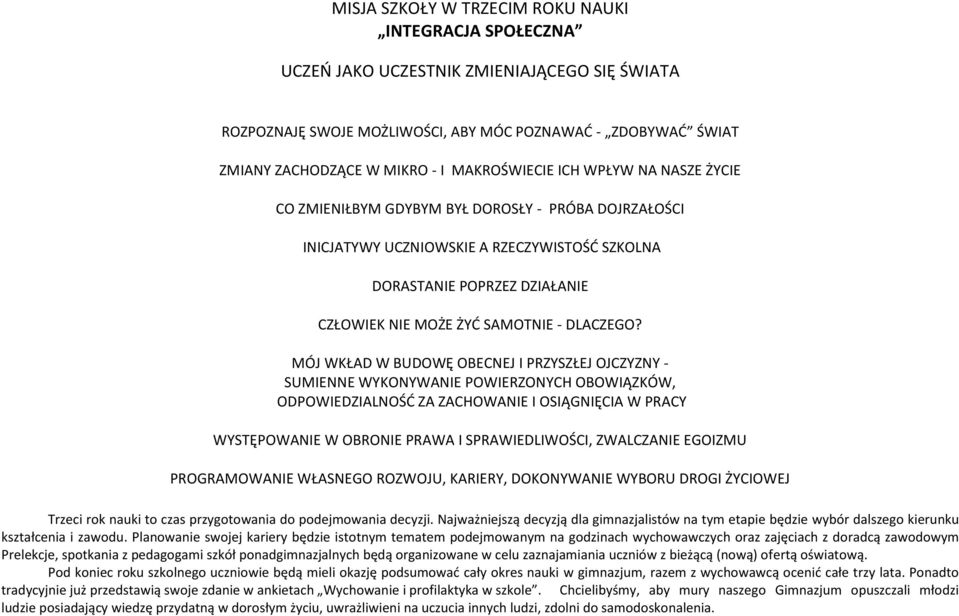 MISJA SZKOŁY W TRZECIM ROKU NAUKI
„INTEGRACJA SPOŁECZNA”

UCZEŃ JAKO UCZESTNIK ZMIENIAJĄCEGO SIĘ ŚWIATA

ROZPOZNAJĘ SWOJE MOŻLIWOŚCI, ABY MÓC POZNAWAĆ - „ZDOBYWAĆ” ŚWIAT

ZMIANY ZACHODZĄCE W MIKRO - I MAKROŚWIECIE ICH WPŁYW NA NASZE ŻYCIE

CO ZMIENIŁBYM GDYBYM BYŁ DOROSŁY - PRÓBA DOJRZAŁOŚCI

INICJATYWY UCZNIOWSKIE A RZECZYWISTOŚĆ SZKOLNA

DORASTANIE POPRZEZ DZIAŁANIE

CZŁOWIEK NIE MOŻE ŻYĆ SAMOTNIE - DLACZEGO?

MÓJ WKŁAD W BUDOWĘ OBECNEJ I PRZYSZŁEJ OJCZYZNY - SUMIENNE WYKONYWANIE POWIERZONYCH OBOWIĄZKÓW, ODPOWIEDZIALNOŚĆ ZA ZACHOWANIE I OSIĄGNIĘCIA W PRACY

WYSTĘPOWANIE W OBRONIE PRAWA I SPRAWIEDLIWOŚCI, ZWALCZANIE EGOIZMU

PROGRAMOWANIE WŁASNEGO ROZWOJU, KARIERY, DOKONYWANIE WYBORU DROGI ŻYCIOWEJ

Trzeci rok nauki to czas przygotowania do podejmowania decyzji. Najważniejszą decyzją dla gimnazjalistów na tym etapie będzie wybór dalszego kierunku kształcenia i zawodu. Planowanie swojej kariery będzie istotnym tematem podejmowanym na godzinach wychowawczych oraz zajęciach z doradcą zawodowym Prelekcje, spotkania z pedagogami szkół ponadgimnazjalnych będą organizowane w celu zaznajamiania uczniów z bieżącą (nową) ofertą oświatową.

Pod koniec roku szkolnego uczniowie będą mieli okazję podsumować cały okres nauki w gimnazjum, razem z wychowawcą ocenić całe trzy lata. Ponadto tradycyjnie już przedstawią swoje zdanie w ankietach „Wychowanie i profilaktyka w szkole”. Chcielibyśmy, aby mury naszego Gimnazjum opuszczali młodzi ludzie posiadający wiedzę przydatną w dorosłym życiu, uwrażliwieni na uczucia innych ludzi, zdolni do samodoskonalenia.